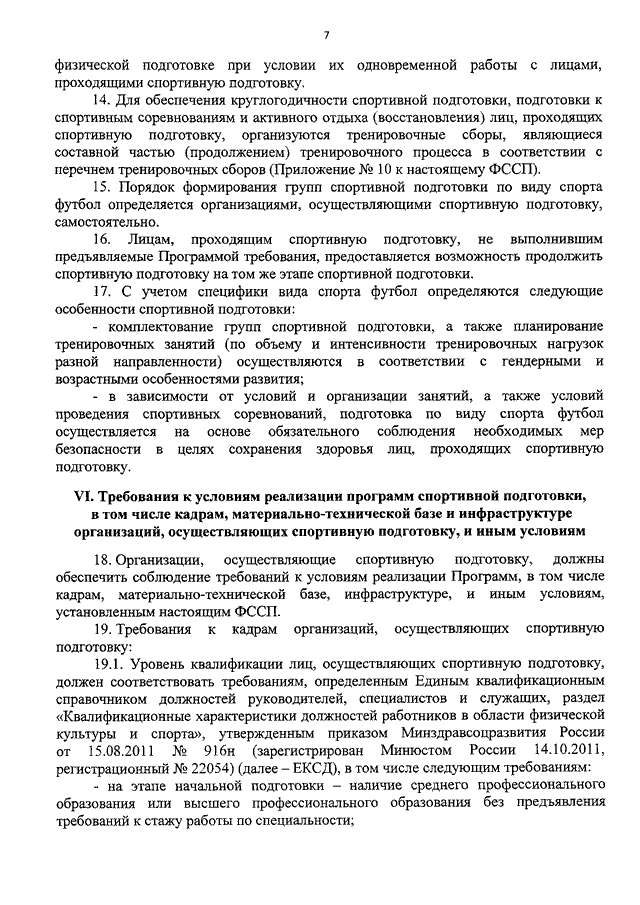 7

физической подготовке при условии их одновременной работы с лицами, проходящими спортивную подготовку.

14. Для обеспечения круглогодичности спортивной подготовки, подготовки к спортивным соревнованиям и активного отдыха (восстановления) лиц, проходящих спортивную подготовку, организуются тренировочные сборы, являющиеся составной частью (продолжением) тренировочного процесса в соответствии с перечнем тренировочных сборов (Приложение № 10 к настоящему ФССП).

15. Порядок формирования групп спортивной подготовки по виду спорта футбол определяется организациями, осуществляющими спортивную подготовку, самостоятельно.

16. Лицам, проходящим спортивную подготовку, не выполнившим предъявляемые Программой требования, предоставляется возможность продолжить спортивную подготовку на том же этапе спортивной подготовки.

17. С учетом специфики вида спорта футбол определяются следующие особенности спортивной подготовки:

- комплектование групп спортивной подготовки, а также планирование тренировочных занятий (по объему и интенсивности тренировочных нагрузок разной направленности) осуществляются в соответствии с гендерными и возрастными особенностями развития;

- в зависимости от условий и организации занятий, а также условий проведения спортивных соревнований, подготовка по виду спорта футбол осуществляется на основе обязательного соблюдения необходимых мер безопасности в целях сохранения здоровья лиц, проходящих спортивную подготовку.

VI. Требования к условиям реализации программ спортивной подготовки, в том числе кадрам, материально-технической базе и инфраструктуре организаций, осуществляющих спортивную подготовку, и иным условиям

18. Организации, осуществляющие спортивную подготовку, должны обеспечить соблюдение требований к условиям реализации Программ, в том числе кадрам, материально-технической базе, инфраструктуре, и иным условиям, установленным настоящим ФССП.

19. Требования к кадрам организаций, осуществляющих спортивную подготовку:

19.1. Уровень квалификации лиц, осуществляющих спортивную подготовку, должен соответствовать требованиям, определенным Единым квалификационным справочником должностей руководителей, специалистов и служащих, раздел «Квалификационные характеристики должностей работников в области физической культуры и спорта», утвержденным приказом Минздравсоцразвития России от 15.08.2011 № 916н (зарегистрирован Минюстом России 14.10.2011, регистрационный № 22054) (далее – ЕКСД), в том числе следующим требованиям:

- на этапе начальной подготовки – наличие среднего профессионального образования или высшего профессионального образования без предъявления требований к стажу работы по специальности;